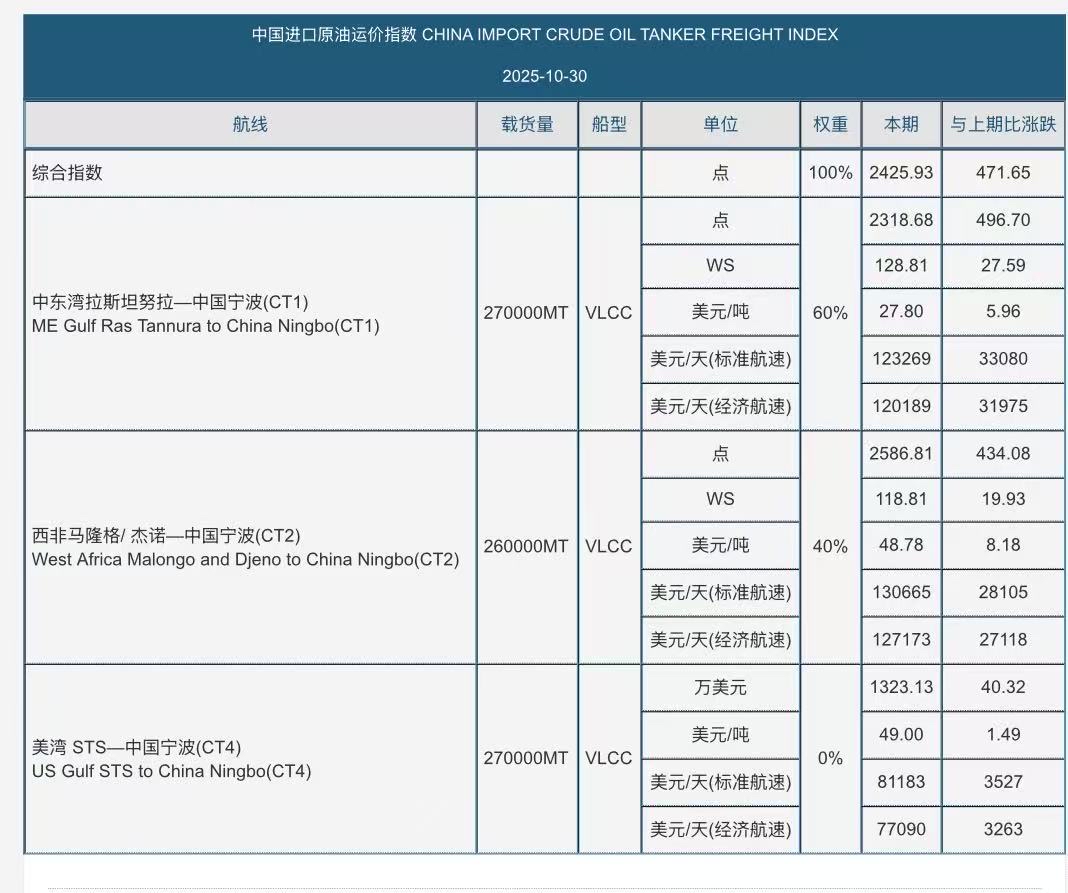 中国进口原油运价指数 CHINA IMPORT CRUDE OIL TANKER FREIGHT INDEX

2025-10-30

| 航线 | 载货量 | 船型 | 单位 | 权重 | 本期 | 与上期比涨跌 |
|---|---|---|---|---|---|---|
| 综合指数 | | | 点 | 100% | 2425.93 | 471.65 |
| 中东湾拉斯坦努拉—中国宁波(CT1) ME Gulf Ras Tannura to China Ningbo(CT1) | 270000MT | VLCC | 点 | 60% | 2318.68 | 496.70 |
| | | | WS | | 128.81 | 27.59 |
| | | | 美元/吨 | | 27.80 | 5.96 |
| | | | 美元/天(标准航速) | | 123269 | 33080 |
| | | | 美元/天(经济航速) | | 120189 | 31975 |
| 西非马隆格/ 杰诺—中国宁波(CT2) West Africa Malongo and Djeno to China Ningbo(CT2) | 260000MT | VLCC | 点 | 40% | 2586.81 | 434.08 |
| | | | WS | | 118.81 | 19.93 |
| | | | 美元/吨 | | 48.78 | 8.18 |
| | | | 美元/天(标准航速) | | 130665 | 28105 |
| | | | 美元/天(经济航速) | | 127173 | 27118 |
| 美湾 STS—中国宁波(CT4) US Gulf STS to China Ningbo(CT4) | 270000MT | VLCC | 万美元 | 0% | 1323.13 | 40.32 |
| | | | 美元/吨 | | 49.00 | 1.49 |
| | | | 美元/天(标准航速) | | 81183 | 3527 |
| | | | 美元/天(经济航速) | | 77090 | 3263 |